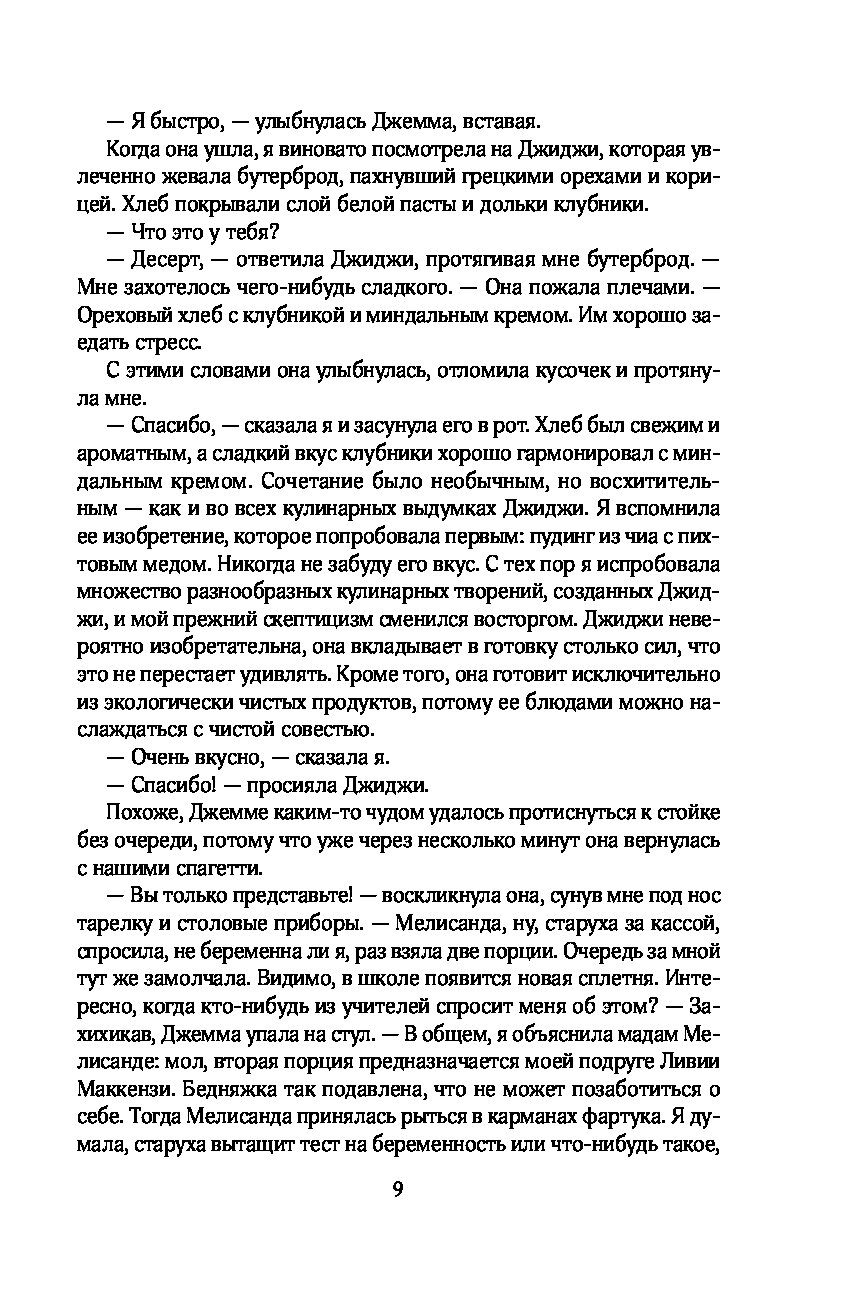 — Я быстро, — улыбнулась Джемма, вставая.

Когда она ушла, я виновато посмотрела на Джиджи, которая увлеченно жевала бутерброд, пахнувший грецкими орехами и корицей. Хлеб покрывали слой белой пасты и дольки клубники.

— Что это у тебя?

— Десерт, — ответила Джиджи, протягивая мне бутерброд. — Мне захотелось чего-нибудь сладкого. — Она пожала плечами. — Ореховый хлеб с клубникой и миндальным кремом. Им хорошо заедать стресс.

С этими словами она улыбнулась, отломила кусочек и протянула мне.

— Спасибо, — сказала я и засунула его в рот. Хлеб был свежим и ароматным, а сладкий вкус клубники хорошо гармонировал с миндальным кремом. Сочетание было необычным, но восхитительным — как и во всех кулинарных выдумках Джиджи. Я вспомнила ее изобретение, которое попробовала первым: пудинг из чиа с пихтовым медом. Никогда не забуду его вкус. С тех пор я испробовала множество разнообразных кулинарных творений, созданных Джиджи, и мой прежний скептицизм сменился восторгом. Джиджи невероятно изобретательна, она вкладывает в готовку столько сил, что это не перестает удивлять. Кроме того, она готовит исключительно из экологически чистых продуктов, потому ее блюдами можно наслаждаться с чистой совестью.

— Очень вкусно, — сказала я.

— Спасибо! — просияла Джиджи.

Похоже, Джемме каким-то чудом удалось протиснуться к стойке без очереди, потому что уже через несколько минут она вернулась с нашими спагетти.

— Вы только представьте! — воскликнула она, сунув мне под нос тарелку и столовые приборы. — Мелисанда, ну, старуха за кассой, спросила, не беременна ли я, раз взяла две порции. Очередь за мной тут же замолчала. Видимо, в школе появится новая сплетня. Интересно, когда кто-нибудь из учителей спросит меня об этом? — Захихикав, Джемма упала на стул. — В общем, я объяснила мадам Мелисанде: мол, вторая порция предназначается моей подруге Ливии Маккензи. Бедняжка так подавлена, что не может позаботиться о себе. Тогда Мелисанда принялась рыться в карманах фартука. Я думала, старуха вытащит тест на беременность или что-нибудь такое,

9